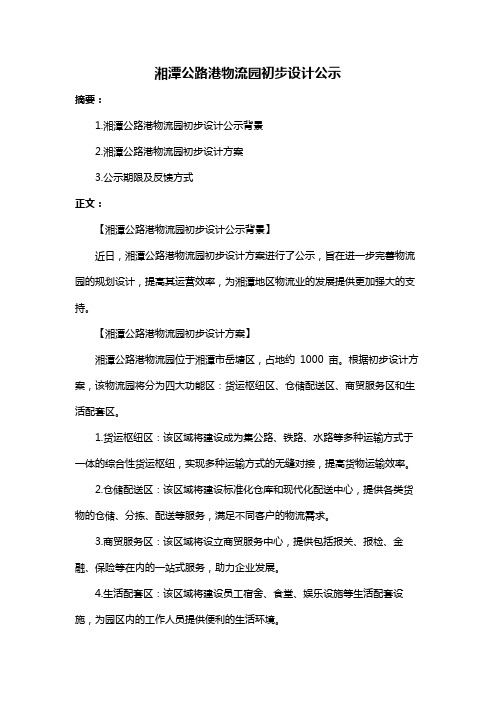 湘潭公路港物流园初步设计公示

摘要：

1.湘潭公路港物流园初步设计公示背景

2.湘潭公路港物流园初步设计方案

3.公示期限及反馈方式

正文：

【湘潭公路港物流园初步设计公示背景】

近日，湘潭公路港物流园初步设计方案进行了公示，旨在进一步完善物流园的规划设计，提高其运营效率，为湘潭地区物流业的发展提供更加强大的支持。

【湘潭公路港物流园初步设计方案】

湘潭公路港物流园位于湘潭市岳塘区，占地约 1000 亩。根据初步设计方案，该物流园将分为四大功能区：货运枢纽区、仓储配送区、商贸服务区和生活配套区。

1.货运枢纽区：该区域将建设成为集公路、铁路、水路等多种运输方式于一体的综合性货运枢纽，实现多种运输方式的无缝对接，提高货物运输效率。

2.仓储配送区：该区域将建设标准化仓库和现代化配送中心，提供各类货物的仓储、分拣、配送等服务，满足不同客户的物流需求。

3.商贸服务区：该区域将设立商贸服务中心，提供包括报关、报检、金融、保险等在内的一站式服务，助力企业发展。

4.生活配套区：该区域将建设员工宿舍、食堂、娱乐设施等生活配套设施，为园区内的工作人员提供便利的生活环境。